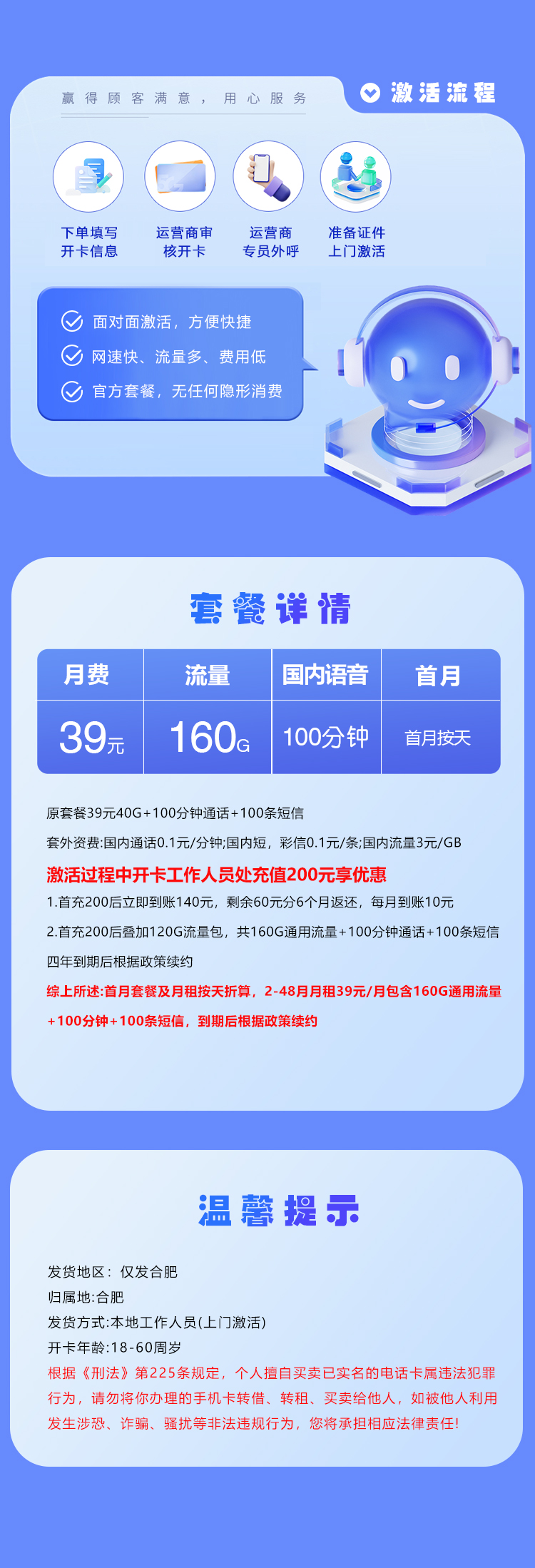 赢得顾客满意，用心服务

激活流程

下单填写开卡信息

运营商审核开卡

运营商专员外呼

准备证件上门激活

面对面激活，方便快捷

网速快、流量多、费用低

官方套餐，无任何隐形消费

套餐详情

| 月费 | 流量 | 国内语音 | 首月 |
|---|---|---|---|
| 39元 | 160G | 100分钟 | 首月按天 |

原套餐39元40G+100分钟通话+100条短信

套外资费:国内通话0.1元/分钟;国内短，彩信0.1元/条;国内流量3元/GB

激活过程中开卡工作人员处充值200元享优惠

1.首充200后立即到账140元，剩余60元分6个月返还，每月到账10元

2.首充200后叠加120G流量包，共160G通用流量+100分钟通话+100条短信

四年到期后根据政策续约

综上所述:首月套餐及月租按天折算，2-48月月租39元/月包含160G通用流量+100分钟+100条短信，到期后根据政策续约

温馨提示

发货地区：仅发合肥

归属地:合肥

发货方式:本地工作人员(上门激活)

开卡年龄:18-60周岁

根据《刑法》第225条规定，个人擅自买卖已实名的电话卡属违法犯罪行为，请勿将你办理的手机卡转借、转租、买卖给他人，如被他人利用发生涉恐、诈骗、骚扰等非法违规行为，您将承担相应法律责任!